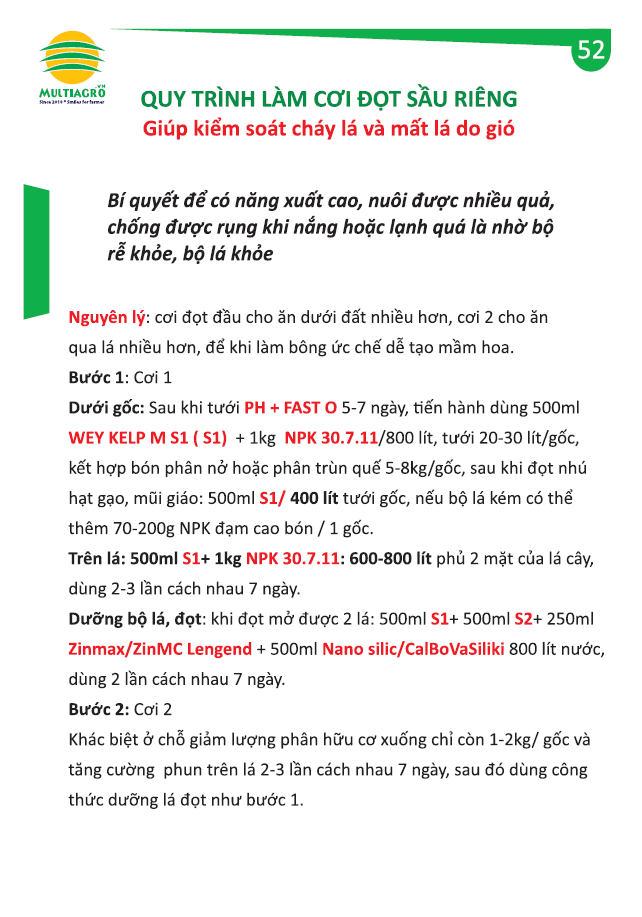 MULTIAGRO
Since 2010 * Smiles for farmer

52

QUY TRÌNH LÀM CƠI ĐỌT SẦU RIÊNG
Giúp kiểm soát cháy lá và mất lá do gió

Bí quyết để có năng xuất cao, nuôi được nhiều quả, chống được rụng khi nắng hoặc lạnh quá là nhờ bộ rễ khỏe, bộ lá khỏe

Nguyên lý: cơi đọt đầu cho ăn dưới đất nhiều hơn, cơi 2 cho ăn qua lá nhiều hơn, để khi làm bông ức chế dễ tạo mầm hoa.
Bước 1: Cơi 1
Dưới gốc: Sau khi tưới PH + FAST O 5-7 ngày, tiến hành dùng 500ml WEY KELP M S1 ( S1) + 1kg NPK 30.7.11/800 lít, tưới 20-30 lít/gốc, kết hợp bón phân nở hoặc phân trùn quế 5-8kg/gốc, sau khi đọt nhú hạt gạo, mũi giáo: 500ml S1/ 400 lít tưới gốc, nếu bộ lá kém có thể thêm 70-200g NPK đạm cao bón / 1 gốc.
Trên lá: 500ml S1+ 1kg NPK 30.7.11: 600-800 lít phủ 2 mặt của lá cây, dùng 2-3 lần cách nhau 7 ngày.
Dưỡng bộ lá, đọt: khi đọt mở được 2 lá: 500ml S1+ 500ml S2+ 250ml Zinmax/ZinMC Lengend + 500ml Nano silic/CalBoVaSiliki 800 lít nước, dùng 2 lần cách nhau 7 ngày.
Bước 2: Cơi 2
Khác biệt ở chỗ giảm lượng phân hữu cơ xuống chỉ còn 1-2kg/ gốc và tăng cường phun trên lá 2-3 lần cách nhau 7 ngày, sau đó dùng công thức dưỡng lá đọt như bước 1.